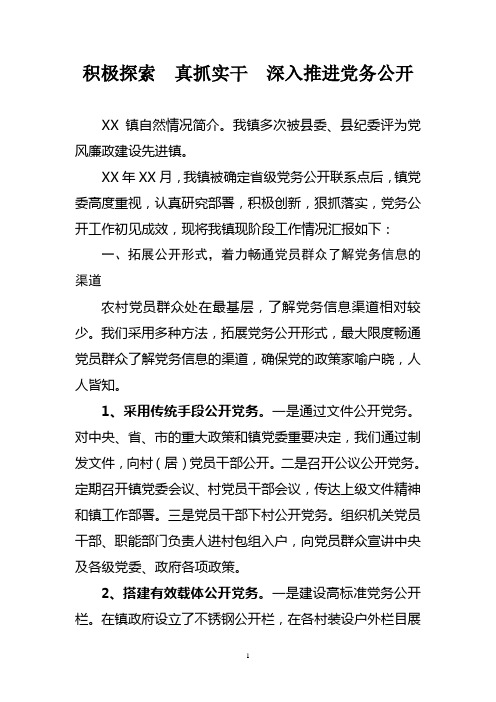 积极探索　真抓实干　深入推进党务公开

XX 镇自然情况简介。我镇多次被县委、县纪委评为党风廉政建设先进镇。

XX 年 XX 月，我镇被确定省级党务公开联系点后，镇党委高度重视，认真研究部署，积极创新，狠抓落实，党务公开工作初见成效，现将我镇现阶段工作情况汇报如下：

一、拓展公开形式，着力畅通党员群众了解党务信息的渠道

农村党员群众处在最基层，了解党务信息渠道相对较少。我们采用多种方法，拓展党务公开形式，最大限度畅通党员群众了解党务信息的渠道，确保党的政策家喻户晓，人人皆知。

1、采用传统手段公开党务。一是通过文件公开党务。对中央、省、市的重大政策和镇党委重要决定，我们通过制发文件，向村（居）党员干部公开。二是召开公议公开党务。定期召开镇党委会议、村党员干部会议，传达上级文件精神和镇工作部署。三是党员干部下村公开党务。组织机关党员干部、职能部门负责人进村包组入户，向党员群众宣讲中央及各级党委、政府各项政策。

2、搭建有效载体公开党务。一是建设高标准党务公开栏。在镇政府设立了不锈钢公开栏，在各村装设户外栏目展

1